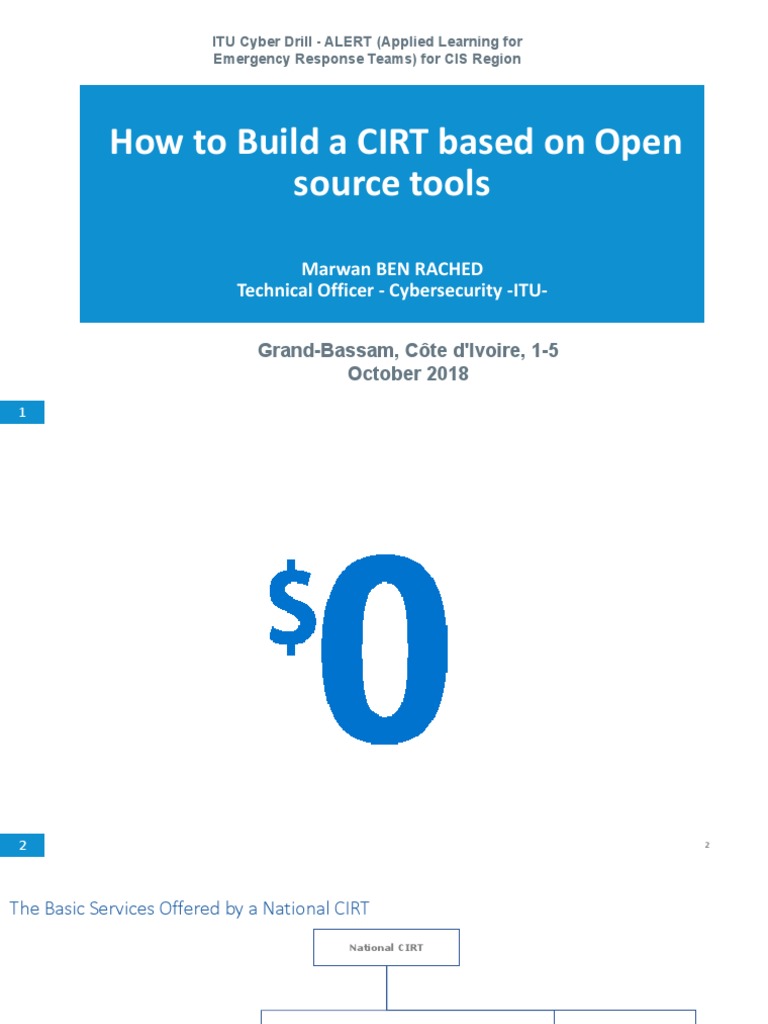 ITU Cyber Drill - ALERT (Applied Learning for Emergency Response Teams) for CIS Region

How to Build a CIRT based on Open source tools

Marwan BEN RACHED
Technical Officer - Cybersecurity -ITU-

Grand-Bassam, Côte d'Ivoire, 1-5 October 2018

1

$0

2

2

The Basic Services Offered by a National CIRT

National CIRT